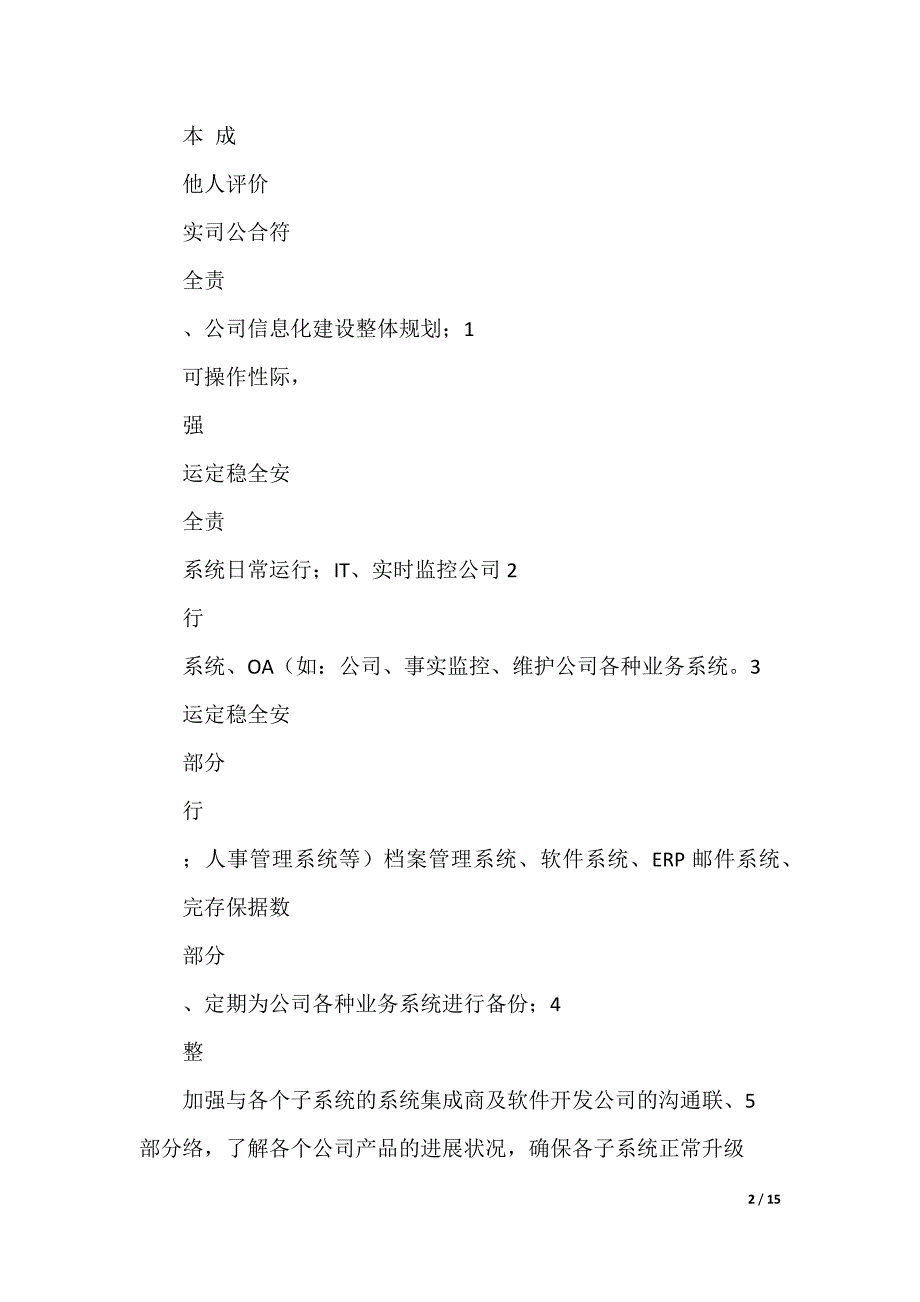 本 成

他人评价

实司公合符

全责

、公司信息化建设整体规划；1

可操作性际，

强

运定稳全安

全责

系统日常运行；IT、实时监控公司 2

行

系统、OA（如：公司、事实监控、维护公司各种业务系统。3

运定稳全安

部分

行

；人事管理系统等）档案管理系统、软件系统、ERP 邮件系统、

完存保据数

部分

、定期为公司各种业务系统进行备份；4

整

加强与各个子系统的系统集成商及软件开发公司的沟通联、5 部分络，了解各个公司产品的进展状况，确保各子系统正常升级

2 / 15